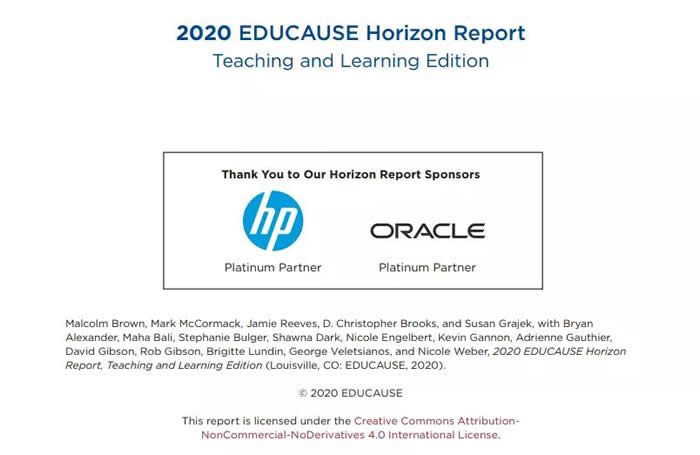 2020 EDUCAUSE Horizon Report
Teaching and Learning Edition

Thank You to Our Horizon Report Sponsors

hp
Platinum Partner

ORACLE
Platinum Partner

Malcolm Brown, Mark McCormack, Jamie Reeves, D. Christopher Brooks, and Susan Grajek, with Bryan Alexander, Maha Bali, Stephanie Bulger, Shawna Dark, Nicole Engelbert, Kevin Gannon, Adrienne Gauthier, David Gibson, Rob Gibson, Brigitte Lundin, George Veletsianos, and Nicole Weber, 2020 EDUCAUSE Horizon Report, Teaching and Learning Edition (Louisville, CO: EDUCAUSE, 2020).

© 2020 EDUCAUSE

This report is licensed under the Creative Commons Attribution-NonCommercial-NoDerivatives 4.0 International License.